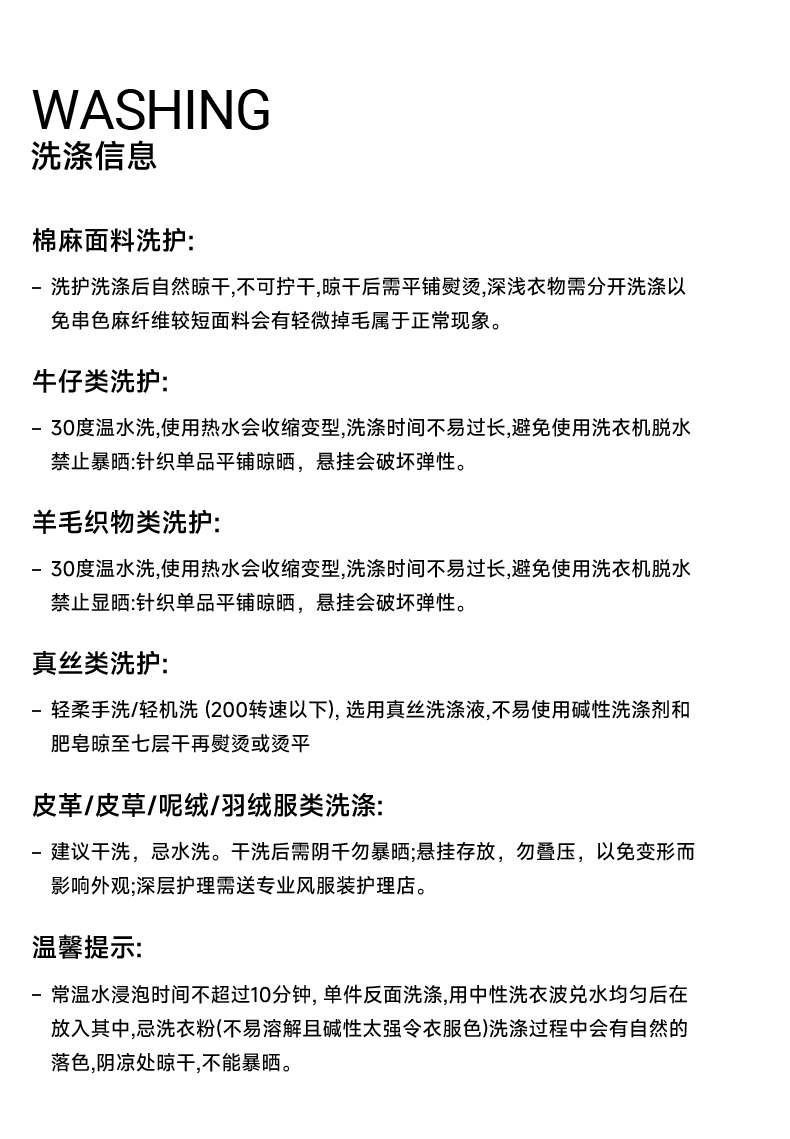 WASHING
洗涤信息

棉麻面料洗护:

- 洗护洗涤后自然晾干,不可拧干,晾干后需平铺熨烫,深浅衣物需分开洗涤以免串色麻纤维较短面料会有轻微掉毛属于正常现象。

牛仔类洗护:

- 30度温水洗,使用热水会收缩变型,洗涤时间不易过长,避免使用洗衣机脱水禁止暴晒:针织单品平铺晾晒，悬挂会破坏弹性。

羊毛织物类洗护:

- 30度温水洗,使用热水会收缩变型,洗涤时间不易过长,避免使用洗衣机脱水禁止显晒:针织单品平铺晾晒，悬挂会破坏弹性。

真丝类洗护:

- 轻柔手洗/轻机洗 (200转速以下), 选用真丝洗涤液,不易使用碱性洗涤剂和肥皂晾至七层干再熨烫或烫平

皮革/皮草/呢绒/羽绒服类洗涤:

- 建议干洗，忌水洗。干洗后需阴千勿暴晒;悬挂存放，勿叠压，以免变形而影响外观;深层护理需送专业风服装护理店。

温馨提示:

- 常温水浸泡时间不超过10分钟, 单件反面洗涤,用中性洗衣波兑水均匀后在放入其中,忌洗衣粉(不易溶解且碱性太强令衣服色)洗涤过程中会有自然的落色,阴凉处晾干,不能暴晒。